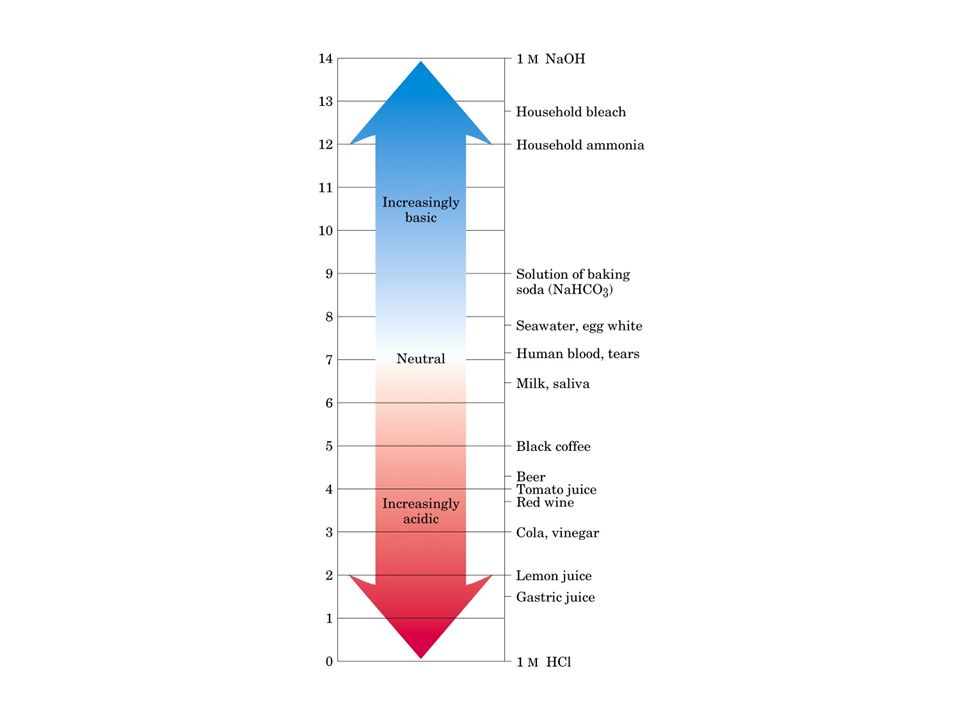 14
13
12
11
10
9
8
7
6
5
4
3
2
1
0

Increasingly basic

Neutral

Increasingly acidic

1 M NaOH
Household bleach
Household ammonia
Solution of baking soda ($NaHCO_3$)
Seawater, egg white
Human blood, tears
Milk, saliva
Black coffee
Beer
Tomato juice
Red wine
Cola, vinegar
Lemon juice
Gastric juice
1 M HCl